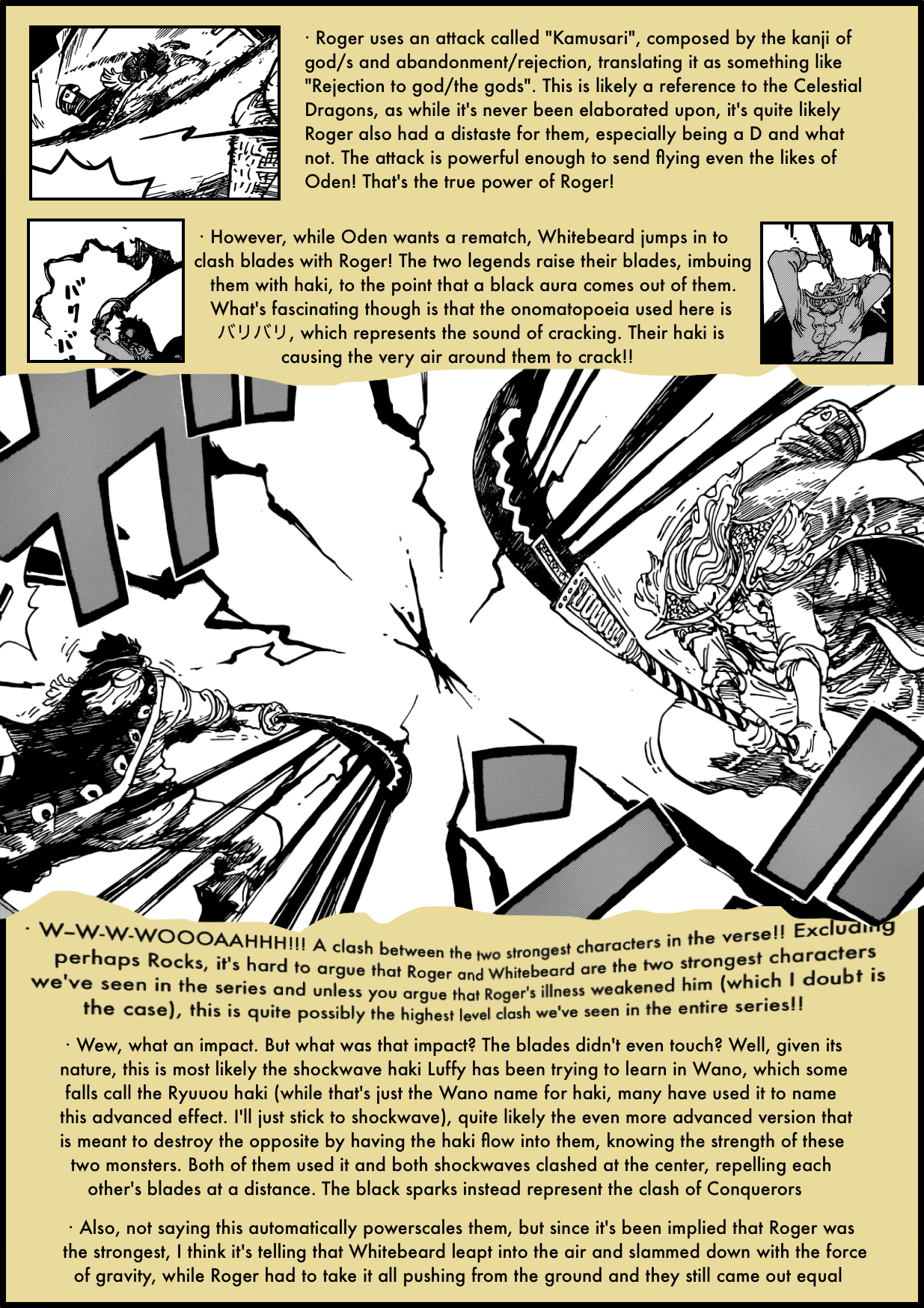 · Roger uses an attack called "Kamusari", composed by the kanji of god/s and abandonment/rejection, translating it as something like "Rejection to god/the gods". This is likely a reference to the Celestial Dragons, as while it's never been elaborated upon, it's quite likely Roger also had a distaste for them, especially being a D and what not. The attack is powerful enough to send flying even the likes of Oden! That's the true power of Roger!

· However, while Oden wants a rematch, Whitebeard jumps in to clash blades with Roger! The two legends raise their blades, imbuing them with haki, to the point that a black aura comes out of them. What's fascinating though is that the onomatopoeia used here is バリバリ, which represents the sound of cracking. Their haki is causing the very air around them to crack!!

· W-W-W-WOOOAAHHH!!! A clash between the two strongest characters in the verse!! Excluding perhaps Rocks, it's hard to argue that Roger and Whitebeard are the two strongest characters we've seen in the series and unless you argue that Roger's illness weakened him (which I doubt is the case), this is quite possibly the highest level clash we've seen in the entire series!!

· Wew, what an impact. But what was that impact? The blades didn't even touch? Well, given its nature, this is most likely the shockwave haki Luffy has been trying to learn in Wano, which some falls call the Ryuuou haki (while that's just the Wano name for haki, many have used it to name this advanced effect. I'll just stick to shockwave), quite likely the even more advanced version that is meant to destroy the opposite by having the haki flow into them, knowing the strength of these two monsters. Both of them used it and both shockwaves clashed at the center, repelling each other's blades at a distance. The black sparks instead represent the clash of Conquerors

· Also, not saying this automatically powerscales them, but since it's been implied that Roger was the strongest, I think it's telling that Whitebeard leapt into the air and slammed down with the force of gravity, while Roger had to take it all pushing from the ground and they still came out equal